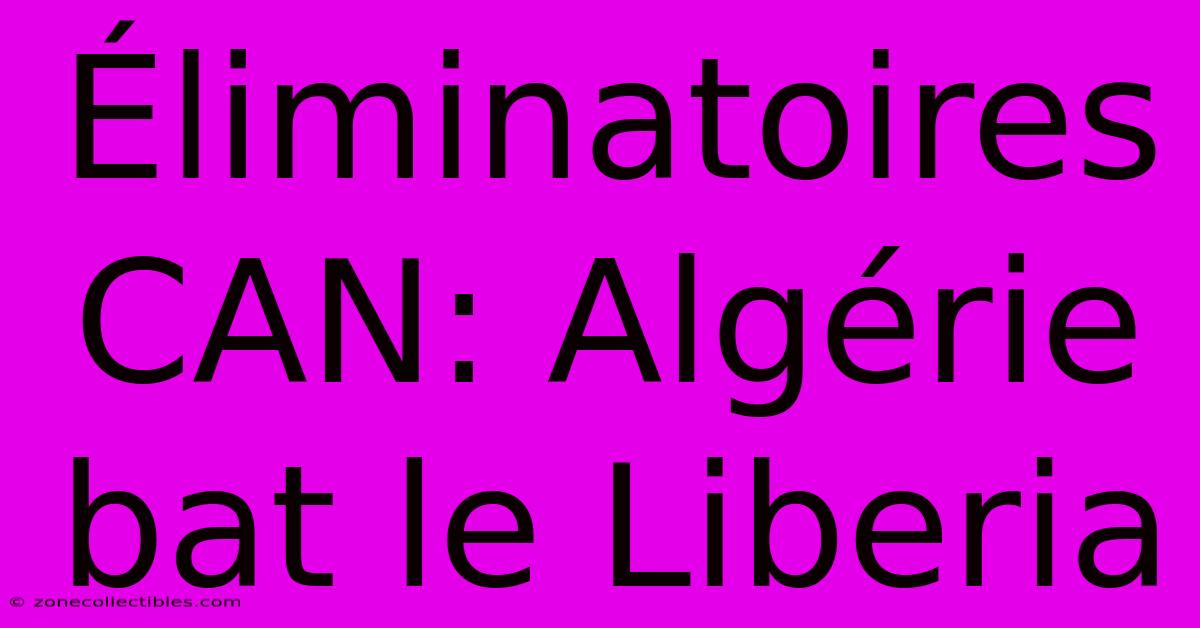 Éliminatoires CAN: Algérie bat le Liberia

© zonecollectibles.com